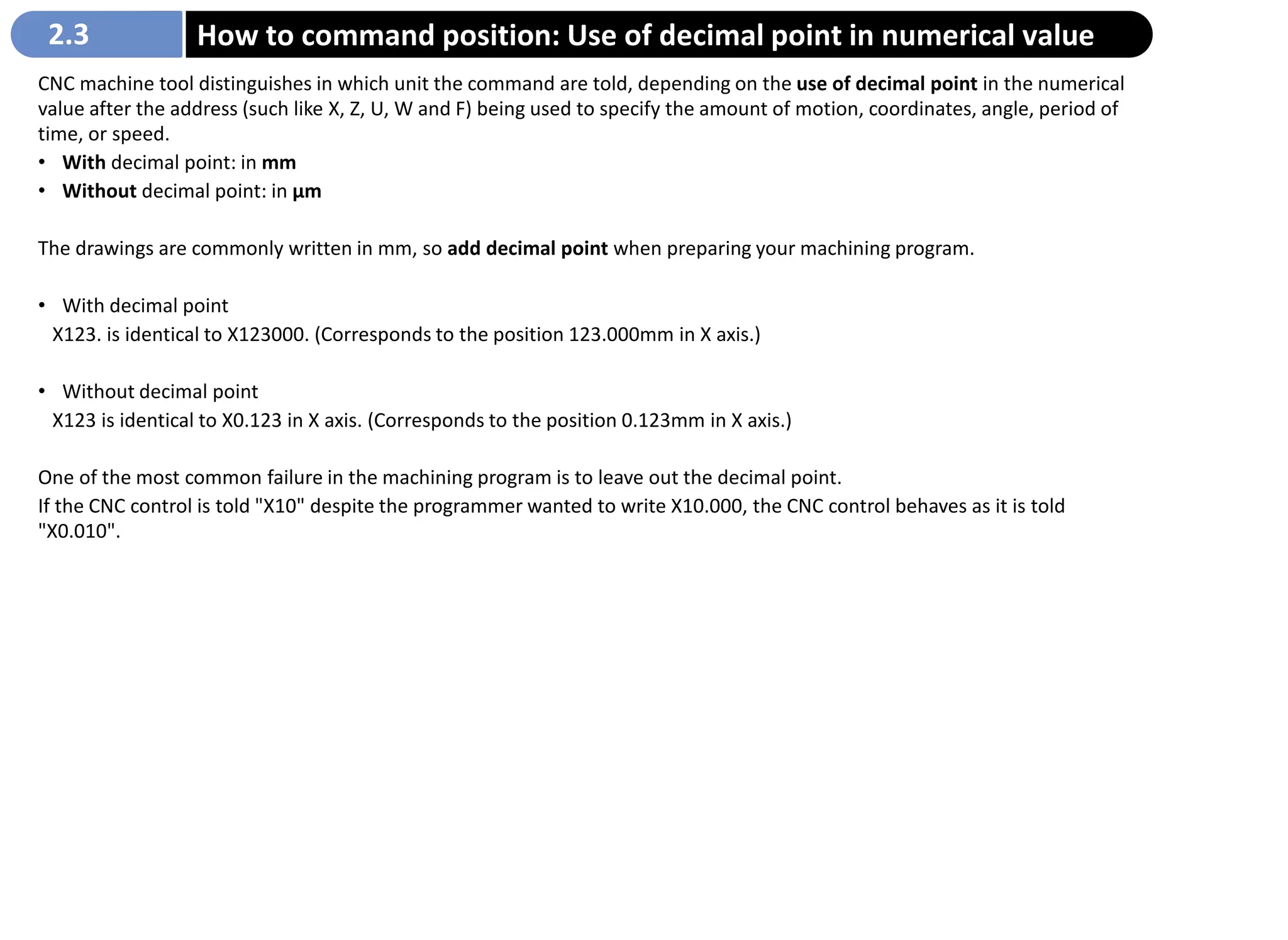 2.3

How to command position: Use of decimal point in numerical value

CNC machine tool distinguishes in which unit the command are told, depending on the use of decimal point in the numerical value after the address (such like X, Z, U, W and F) being used to specify the amount of motion, coordinates, angle, period of time, or speed.
• With decimal point: in mm
• Without decimal point: in µm

The drawings are commonly written in mm, so add decimal point when preparing your machining program.

• With decimal point
X123. is identical to X123000. (Corresponds to the position 123.000mm in X axis.)

• Without decimal point
X123 is identical to X0.123 in X axis. (Corresponds to the position 0.123mm in X axis.)

One of the most common failure in the machining program is to leave out the decimal point.
If the CNC control is told "X10" despite the programmer wanted to write X10.000, the CNC control behaves as it is told "X0.010".